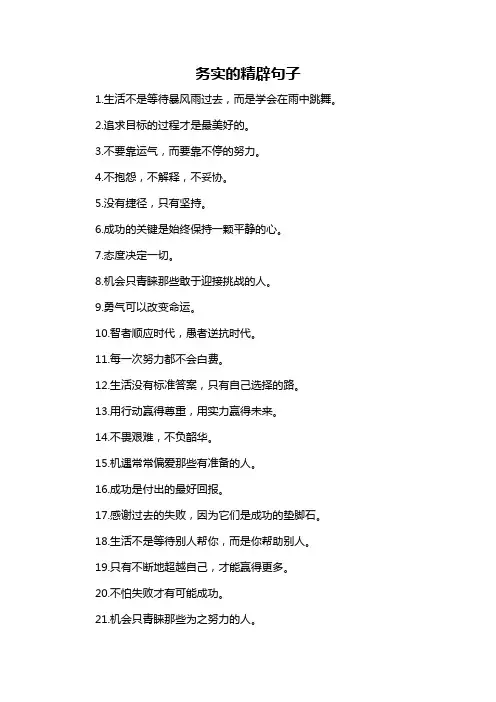 务实的精辟句子

1.生活不是等待暴风雨过去，而是学会在雨中跳舞。

2.追求目标的过程才是最美好的。

3.不要靠运气，而要靠不停的努力。

4.不抱怨，不解释，不妥协。

5.没有捷径，只有坚持。

6.成功的关键是始终保持一颗平静的心。

7.态度决定一切。

8.机会只青睐那些敢于迎接挑战的人。

9.勇气可以改变命运。

10.智者顺应时代，愚者逆抗时代。

11.每一次努力都不会白费。

12.生活没有标准答案，只有自己选择的路。

13.用行动赢得尊重，用实力赢得未来。

14.不畏艰难，不负韶华。

15.机遇常常偏爱那些有准备的人。

16.成功是付出的最好回报。

17.感谢过去的失败，因为它们是成功的垫脚石。

18.生活不是等待别人帮你，而是你帮助别人。

19.只有不断地超越自己，才能赢得更多。

20.不怕失败才有可能成功。

21.机会只青睐那些为之努力的人。